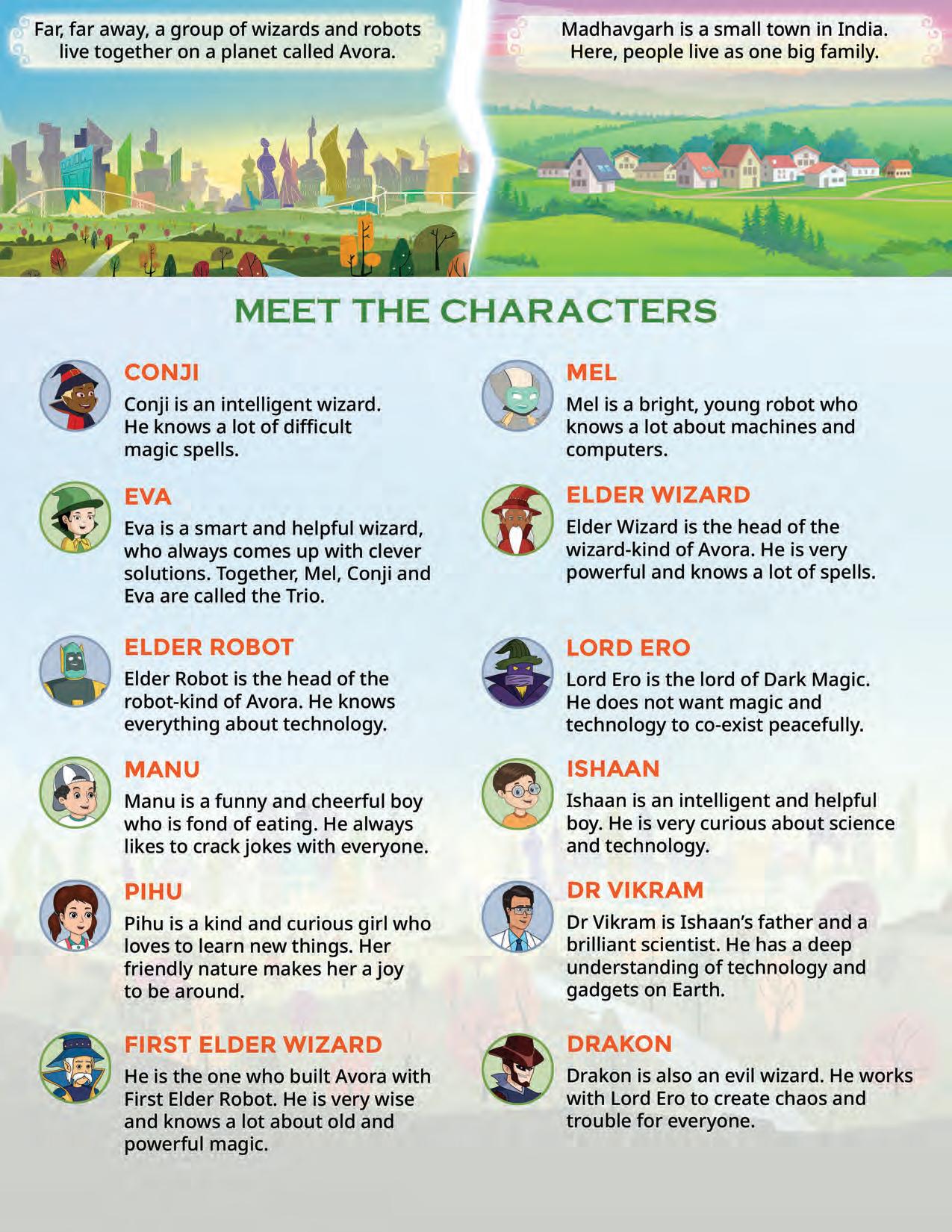 Far, far away, a group of wizards and robots live together on a planet called Avora.

Madhavgarh is a small town in India. Here, people live as one big family.

MEET THE CHARACTERS

CONJI
Conji is an intelligent wizard. He knows a lot of difficult magic spells.

EVA
Eva is a smart and helpful wizard, who always comes up with clever solutions. Together, Mel, Conji and Eva are called the Trio.

ELDER ROBOT
Elder Robot is the head of the robot-kind of Avora. He knows everything about technology.

MANU
Manu is a funny and cheerful boy who is fond of eating. He always likes to crack jokes with everyone.

PIHU
Pihu is a kind and curious girl who loves to learn new things. Her friendly nature makes her a joy to be around.

FIRST ELDER WIZARD
He is the one who built Avora with First Elder Robot. He is very wise and knows a lot about old and powerful magic.

MEL
Mel is a bright, young robot who knows a lot about machines and computers.

ELDER WIZARD
Elder Wizard is the head of the wizard-kind of Avora. He is very powerful and knows a lot of spells.

LORD ERO
Lord Ero is the lord of Dark Magic. He does not want magic and technology to co-exist peacefully.

ISHAAN
Ishaan is an intelligent and helpful boy. He is very curious about science and technology.

DR VIKRAM
Dr Vikram is Ishaan's father and a brilliant scientist. He has a deep understanding of technology and gadgets on Earth.

DRAKON
Drakon is also an evil wizard. He works with Lord Ero to create chaos and trouble for everyone.